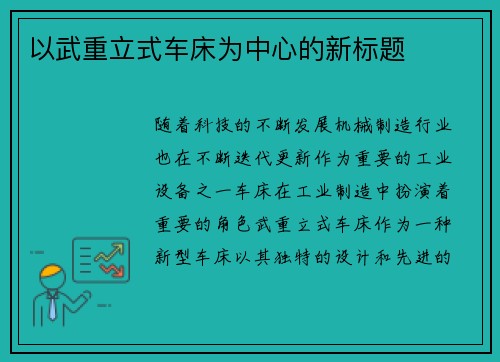 以武重立式车床为中心的新标题

随着科技的不断发展机械制造行业也在不断迭代更新作为重要的工业设备之一车床在工业制造中扮演着重要的角色武重立式车床作为一种新型车床以其独特的设计和先进的